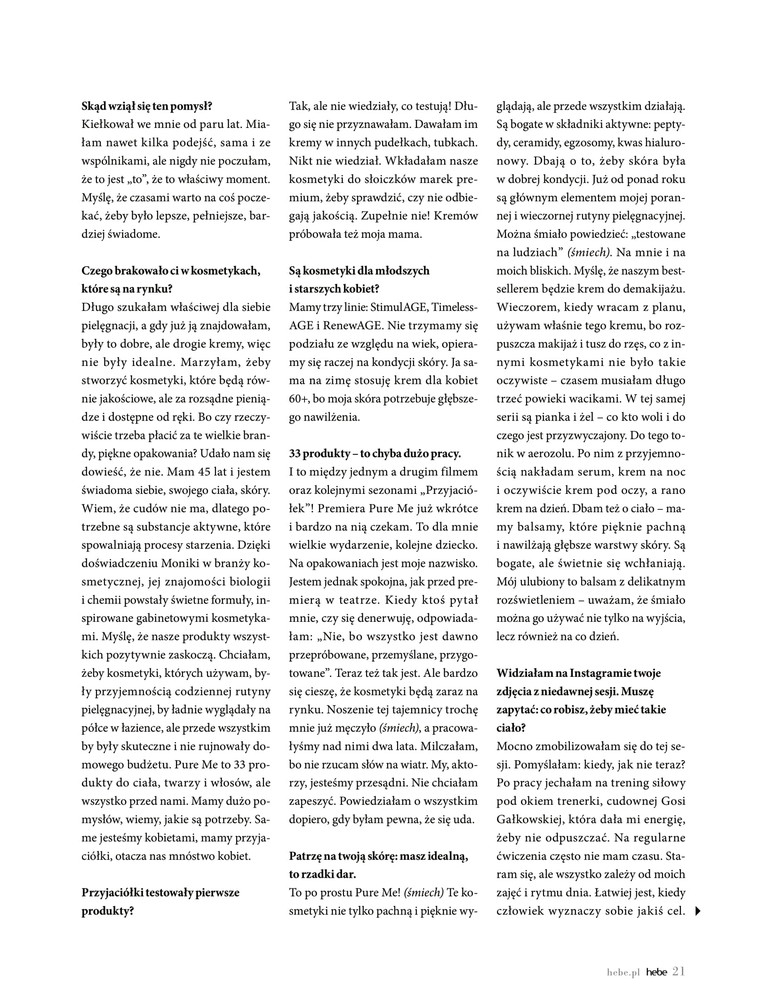 **Skąd wziął się ten pomysł?**
Kiełkował we mnie od paru lat. Miałam nawet kilka podejść, sama i ze wspólnikami, ale nigdy nie poczułam, że to jest „to", że to właściwy moment. Myślę, że czasami warto na coś poczekać, żeby było lepsze, pełniejsze, bardziej świadome.

**Czego brakowało ci w kosmetykach, które są na rynku?**
Długo szukałam właściwej dla siebie pielęgnacji, a gdy już ją znajdowałam, były to dobre, ale drogie kremy, więc nie były idealne. Marzyłam, żeby stworzyć kosmetyki, które będą równie jakościowe, ale za rozsądne pieniądze i dostępne od ręki. Bo czy rzeczywiście trzeba płacić za te wielkie brandy, piękne opakowania? Udało nam się dowieść, że nie. Mam 45 lat i jestem świadoma siebie, swojego ciała, skóry. Wiem, że cudów nie ma, dlatego potrzebne są substancje aktywne, które spowalniają procesy starzenia. Dzięki doświadczeniu Moniki w branży kosmetycznej, jej znajomości biologii i chemii powstały świetne formuły, inspirowane gabinetowymi kosmetykami. Myślę, że nasze produkty wszystkich pozytywnie zaskoczą. Chciałam, żeby kosmetyki, których używam, były przyjemnością codziennej rutyny pielęgnacyjnej, by ładnie wyglądały na półce w łazience, ale przede wszystkim by były skuteczne i nie rujnowały domowego budżetu. Pure Me to 33 produkty do ciała, twarzy i włosów, ale wszystko przed nami. Mamy dużo pomysłów, wiemy, jakie są potrzeby. Same jesteśmy kobietami, mamy przyjaciółki, otacza nas mnóstwo kobiet.

**Przyjaciółki testowały pierwsze produkty?**
Tak, ale nie wiedziały, co testują! Długo się nie przyznawałam. Dawałam im kremy w innych pudełkach, tubkach. Nikt nie wiedział. Wkładałam nasze kosmetyki do słoiczków marek premium, żeby sprawdzić, czy nie odbiegają jakością. Zupełnie nie! Kremów próbowała też moja mama.

**Są kosmetyki dla młodszych i starszych kobiet?**
Mamy trzy linie: StimulAGE, TimelessAGE i RenewAGE. Nie trzymamy się podziału ze względu na wiek, opieramy się raczej na kondycji skóry. Ja sama na zimę stosuję krem dla kobiet 60+, bo moja skóra potrzebuje głębszego nawilżenia.

**33 produkty – to chyba dużo pracy.**
I to między jednym a drugim filmem oraz kolejnymi sezonami „Przyjaciółek"! Premiera Pure Me już wkrótce i bardzo na nią czekam. To dla mnie wielkie wydarzenie, kolejne dziecko. Na opakowaniach jest moje nazwisko. Jestem jednak spokojna, jak przed premierą w teatrze. Kiedy ktoś pytał mnie, czy się denerwuję, odpowiadałam: „Nie, bo wszystko jest dawno przepróbowane, przemyślane, przygotowane". Teraz też tak jest. Ale bardzo się cieszę, że kosmetyki będą zaraz na rynku. Noszenie tej tajemnicy trochę mnie już męczyło *(śmiech)*, a pracowałyśmy nad nimi dwa lata. Milczałam, bo nie rzucam słów na wiatr. My, aktorzy, jesteśmy przesądni. Nie chciałam zapeszyć. Powiedziałam o wszystkim dopiero, gdy byłam pewna, że się uda.

**Patrzę na twoją skórę: masz idealną, to rzadki dar.**
To po prostu Pure Me! *(śmiech)* Te kosmetyki nie tylko pachną i pięknie wyglądają, ale przede wszystkim działają. Są bogate w składniki aktywne: peptydy, ceramidy, egzosomy, kwas hialuronowy. Dbają o to, żeby skóra była w dobrej kondycji. Już od ponad roku są głównym elementem mojej porannej i wieczornej rutyny pielęgnacyjnej. Można śmiało powiedzieć: „testowane na ludziach" *(śmiech)*. Na mnie i na moich bliskich. Myślę, że naszym bestsellerem będzie krem do demakijażu. Wieczorem, kiedy wracam z planu, używam właśnie tego kremu, bo rozpuszcza makijaż i tusz do rzęs, co z innymi kosmetykami nie było takie oczywiste – czasem musiałam długo trzeć powieki wacikami. W tej samej serii są pianka i żel – co kto woli i do czego jest przyzwyczajony. Do tego tonik w aerozolu. Po nim z przyjemnością nakładam serum, krem na noc i oczywiście krem pod oczy, a rano krem na dzień. Dbam też o ciało – mamy balsamy, które pięknie pachną i nawilżają głębsze warstwy skóry. Są bogate, ale świetnie się wchłaniają. Mój ulubiony to balsam z delikatnym rozświetleniem – uważam, że śmiało można go używać nie tylko na wyjścia, lecz również na co dzień.

**Widziałam na Instagramie twoje zdjęcia z niedawnej sesji. Muszę zapytać: co robisz, żeby mieć takie ciało?**
Mocno zmobilizowałam się do tej sesji. Pomyślałam: kiedy, jak nie teraz? Po pracy jechałam na trening siłowy pod okiem trenerki, cudownej Gosi Gałkowskiej, która dała mi energię, żeby nie odpuszczać. Na regularne ćwiczenia często nie mam czasu. Staram się, ale wszystko zależy od moich zajęć i rytmu dnia. Łatwiej jest, kiedy człowiek wyznaczy sobie jakiś cel.

hebe.pl hebe 21